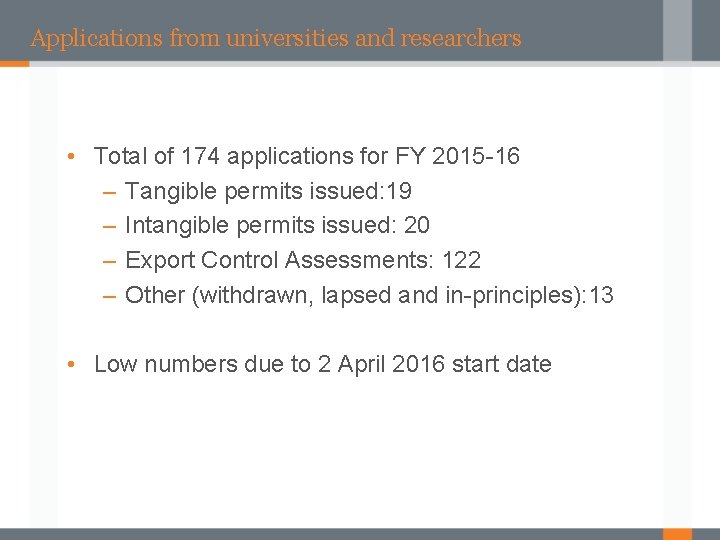 Applications from universities and researchers

• Total of 174 applications for FY 2015-16
– Tangible permits issued:19
– Intangible permits issued: 20
– Export Control Assessments: 122
– Other (withdrawn, lapsed and in-principles):13

• Low numbers due to 2 April 2016 start date